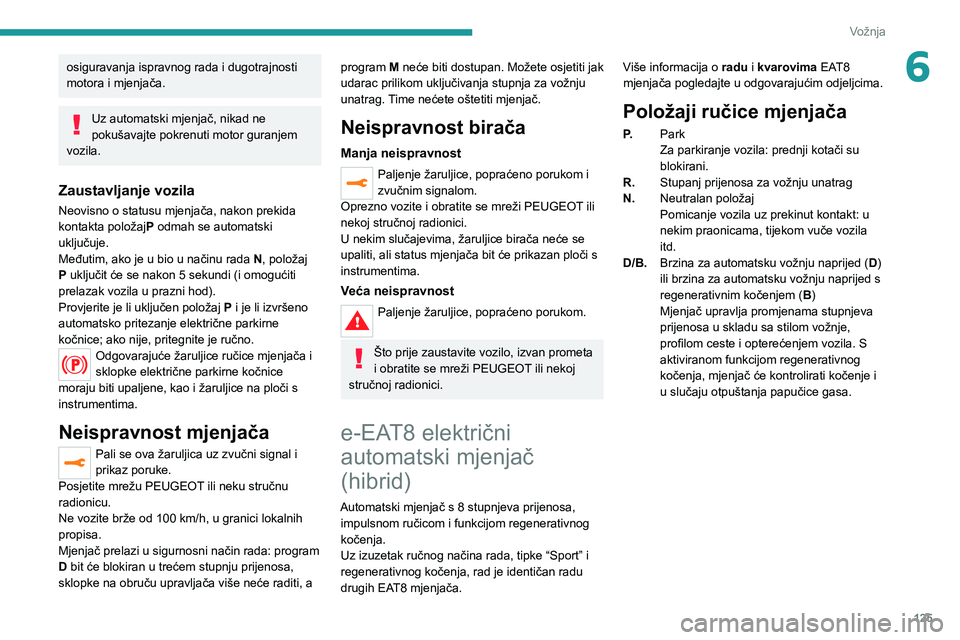 Vožnja

6

osiguravanja ispravnog rada i dugotrajnosti motora i mjenjača.

Uz automatski mjenjač, nikad ne pokušavajte pokrenuti motor guranjem vozila.

Zaustavljanje vozila

Neovisno o statusu mjenjača, nakon prekida kontakta položajP odmah se automatski uključuje.
Međutim, ako je u bio u načinu rada N, položaj P uključit će se nakon 5 sekundi (i omogućiti prelazak vozila u prazni hod).
Provjerite je li uključen položaj P i je li izvršeno automatsko pritezanje električne parkirne kočnice; ako nije, pritegnite je ručno.

Odgovarajuće žaruljice ručice mjenjača i sklopke električne parkirne kočnice moraju biti upaljene, kao i žaruljice na ploči s instrumentima.

Neispravnost mjenjača

Pali se ova žaruljica uz zvučni signal i prikaz poruke.
Posjetite mrežu PEUGEOT ili neku stručnu radionicu.
Ne vozite brže od 100 km/h, u granici lokalnih propisa.
Mjenjač prelazi u sigurnosni način rada: program D bit će blokiran u trećem stupnju prijenosa, sklopke na obruču upravljača više neće raditi, a program M neće biti dostupan. Možete osjetiti jak udarac prilikom uključivanja stupnja za vožnju unatrag. Time nećete oštetiti mjenjač.

Neispravnost birača

Manja neispravnost

Paljenje žaruljice, popraćeno porukom i zvučnim signalom.
Oprezno vozite i obratite se mreži PEUGEOT ili nekoj stručnoj radionici.
U nekim slučajevima, žaruljice birača neće se upaliti, ali status mjenjača bit će prikazan ploči s instrumentima.

Veća neispravnost

Paljenje žaruljice, popraćeno porukom.

Što prije zaustavite vozilo, izvan prometa i obratite se mreži PEUGEOT ili nekoj stručnoj radionici.

e-EAT8 električni automatski mjenjač (hibrid)

Automatski mjenjač s 8 stupnjeva prijenosa, impulsnom ručicom i funkcijom regenerativnog kočenja.
Uz izuzetak ručnog načina rada, tipke “Sport” i regenerativnog kočenja, rad je identičan radu drugih EAT8 mjenjača.

Više informacija o radu i kvarovima EAT8 mjenjača pogledajte u odgovarajućim odjeljcima.

Položaji ručice mjenjača

P. Park
Za parkiranje vozila: prednji kotači su blokirani.
R. Stupanj prijenosa za vožnju unatrag
N. Neutralan položaj
Pomicanje vozila uz prekinut kontakt: u nekim praonicama, tijekom vuče vozila itd.
D/B. Brzina za automatsku vožnju naprijed (D) ili brzina za automatsku vožnju naprijed s regenerativnim kočenjem (B)
Mjenjač upravlja promjenama stupnjeva prijenosa u skladu sa stilom vožnje, profilom ceste i opterećenjem vozila. S aktiviranom funkcijom regenerativnog kočenja, mjenjač će kontrolirati kočenje i u slučaju otpuštanja papučice gasa.

125

carmanualsonline.info